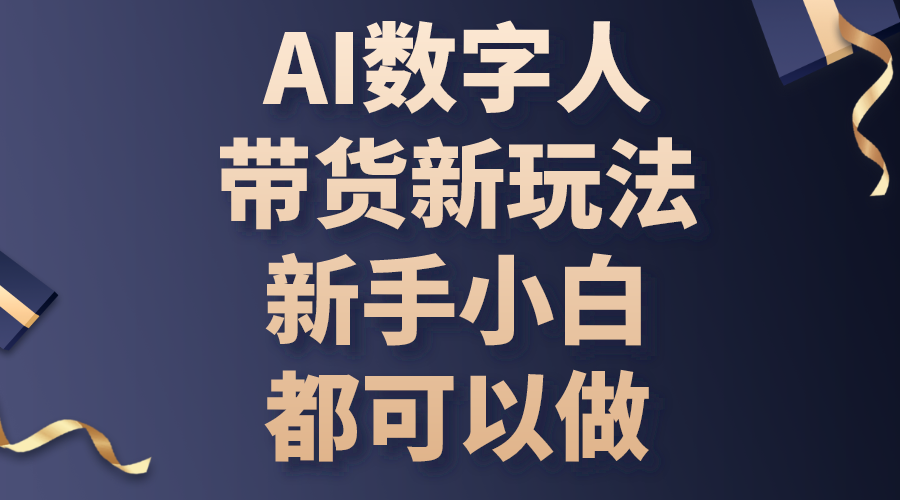 AI数字人
带货新玩法
新手小白
都可以做